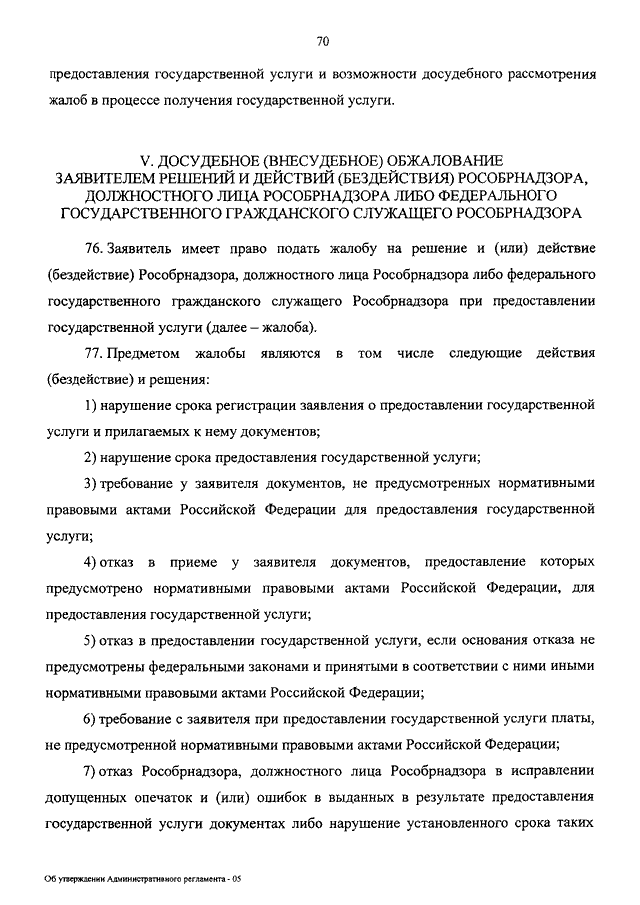 70

предоставления государственной услуги и возможности досудебного рассмотрения жалоб в процессе получения государственной услуги.

V. ДОСУДЕБНОЕ (ВНЕСУДЕБНОЕ) ОБЖАЛОВАНИЕ ЗАЯВИТЕЛЕМ РЕШЕНИЙ И ДЕЙСТВИЙ (БЕЗДЕЙСТВИЯ) РОСОБРНАДЗОРА, ДОЛЖНОСТНОГО ЛИЦА РОСОБРНАДЗОРА ЛИБО ФЕДЕРАЛЬНОГО ГОСУДАРСТВЕННОГО ГРАЖДАНСКОГО СЛУЖАЩЕГО РОСОБРНАДЗОРА

76. Заявитель имеет право подать жалобу на решение и (или) действие (бездействие) Рособрнадзора, должностного лица Рособрнадзора либо федерального государственного гражданского служащего Рособрнадзора при предоставлении государственной услуги (далее – жалоба).

77. Предметом жалобы являются в том числе следующие действия (бездействие) и решения:

1) нарушение срока регистрации заявления о предоставлении государственной услуги и прилагаемых к нему документов;

2) нарушение срока предоставления государственной услуги;

3) требование у заявителя документов, не предусмотренных нормативными правовыми актами Российской Федерации для предоставления государственной услуги;

4) отказ в приеме у заявителя документов, предоставление которых предусмотрено нормативными правовыми актами Российской Федерации, для предоставления государственной услуги;

5) отказ в предоставлении государственной услуги, если основания отказа не предусмотрены федеральными законами и принятыми в соответствии с ними иными нормативными правовыми актами Российской Федерации;

6) требование с заявителя при предоставлении государственной услуги платы, не предусмотренной нормативными правовыми актами Российской Федерации;

7) отказ Рособрнадзора, должностного лица Рособрнадзора в исправлении допущенных опечаток и (или) ошибок в выданных в результате предоставления государственной услуги документах либо нарушение установленного срока таких

Об утверждении Административного регламента - 05